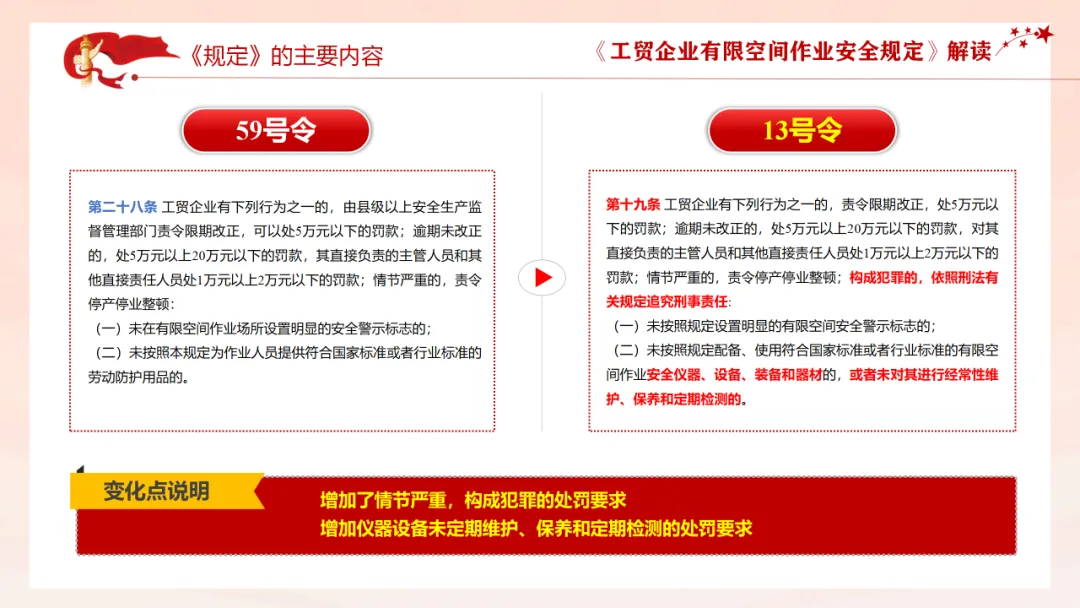 《规定》的主要内容

《工贸企业有限空间作业安全规定》解读

59号令

第二十八条 工贸企业有下列行为之一的，由县级以上安全生产监督管理部门责令限期改正，可以处5万元以下的罚款；逾期未改正的，处5万元以上20万元以下的罚款，其直接负责的主管人员和其他直接责任人员处1万元以上2万元以下的罚款；情节严重的，责令停产停业整顿：

（一）未在有限空间作业场所设置明显的安全警示标志的；

（二）未按照本规定为作业人员提供符合国家标准或者行业标准的劳动防护用品的。

13号令

第十九条 工贸企业有下列行为之一的，责令限期改正，处5万元以下的罚款；逾期未改正的，处5万元以上20万元以下的罚款，对其直接负责的主管人员和其他直接责任人员处1万元以上2万元以下的罚款；情节严重的，责令停产停业整顿；构成犯罪的，依照刑法有关规定追究刑事责任：

（一）未按照规定设置明显的有限空间安全警示标志的；

（二）未按照规定配备、使用符合国家标准或者行业标准的有限空间作业安全仪器、设备、装备和器材的，或者未对其进行经常性维护、保养和定期检测的。

变化点说明

增加了情节严重，构成犯罪的处罚要求
增加仪器设备未定期维护、保养和定期检测的处罚要求